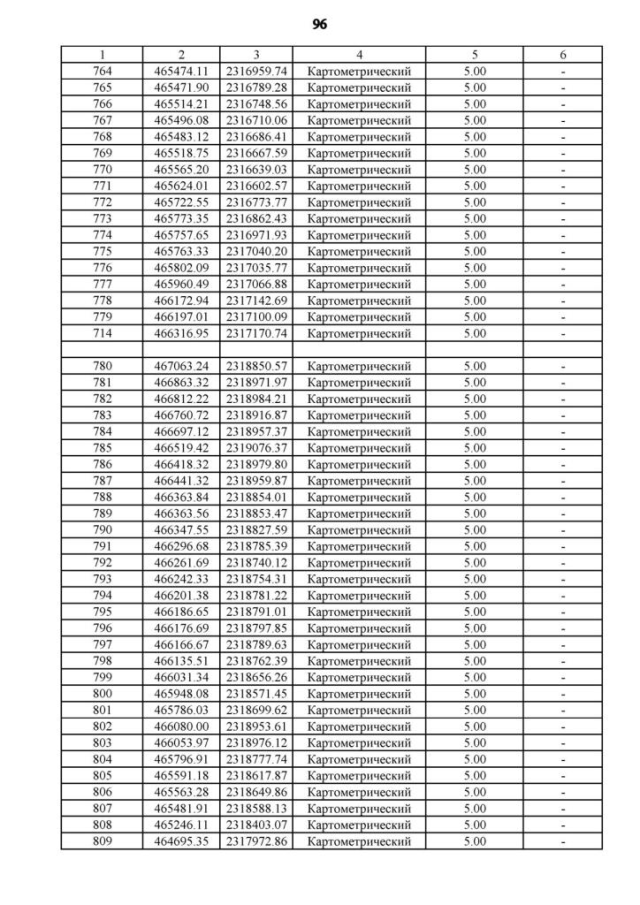 96

| 1 | 2 | 3 | 4 | 5 | 6 |
|---|---|---|---|---|---|
| 764 | 465474.11 | 2316959.74 | Картометрический | 5.00 | - |
| 765 | 465471.90 | 2316789.28 | Картометрический | 5.00 | - |
| 766 | 465514.21 | 2316748.56 | Картометрический | 5.00 | - |
| 767 | 465496.08 | 2316710.06 | Картометрический | 5.00 | - |
| 768 | 465483.12 | 2316686.41 | Картометрический | 5.00 | - |
| 769 | 465518.75 | 2316667.59 | Картометрический | 5.00 | - |
| 770 | 465565.20 | 2316639.03 | Картометрический | 5.00 | - |
| 771 | 465624.01 | 2316602.57 | Картометрический | 5.00 | - |
| 772 | 465722.55 | 2316773.77 | Картометрический | 5.00 | - |
| 773 | 465773.35 | 2316862.43 | Картометрический | 5.00 | - |
| 774 | 465757.65 | 2316971.93 | Картометрический | 5.00 | - |
| 775 | 465763.33 | 2317040.20 | Картометрический | 5.00 | - |
| 776 | 465802.09 | 2317035.77 | Картометрический | 5.00 | - |
| 777 | 465960.49 | 2317066.88 | Картометрический | 5.00 | - |
| 778 | 466172.94 | 2317142.69 | Картометрический | 5.00 | - |
| 779 | 466197.01 | 2317100.09 | Картометрический | 5.00 | - |
| 714 | 466316.95 | 2317170.74 | Картометрический | 5.00 | - |
| | | | | | |
| 780 | 467063.24 | 2318850.57 | Картометрический | 5.00 | - |
| 781 | 466863.32 | 2318971.97 | Картометрический | 5.00 | - |
| 782 | 466812.22 | 2318984.21 | Картометрический | 5.00 | - |
| 783 | 466760.72 | 2318916.87 | Картометрический | 5.00 | - |
| 784 | 466697.12 | 2318957.37 | Картометрический | 5.00 | - |
| 785 | 466519.42 | 2319076.37 | Картометрический | 5.00 | - |
| 786 | 466418.32 | 2318979.80 | Картометрический | 5.00 | - |
| 787 | 466441.32 | 2318959.87 | Картометрический | 5.00 | - |
| 788 | 466363.84 | 2318854.01 | Картометрический | 5.00 | - |
| 789 | 466363.56 | 2318853.47 | Картометрический | 5.00 | - |
| 790 | 466347.55 | 2318827.59 | Картометрический | 5.00 | - |
| 791 | 466296.68 | 2318785.39 | Картометрический | 5.00 | - |
| 792 | 466261.69 | 2318740.12 | Картометрический | 5.00 | - |
| 793 | 466242.33 | 2318754.31 | Картометрический | 5.00 | - |
| 794 | 466201.38 | 2318781.22 | Картометрический | 5.00 | - |
| 795 | 466186.65 | 2318791.01 | Картометрический | 5.00 | - |
| 796 | 466176.69 | 2318797.85 | Картометрический | 5.00 | - |
| 797 | 466166.67 | 2318789.63 | Картометрический | 5.00 | - |
| 798 | 466135.51 | 2318762.39 | Картометрический | 5.00 | - |
| 799 | 466031.34 | 2318656.26 | Картометрический | 5.00 | - |
| 800 | 465948.08 | 2318571.45 | Картометрический | 5.00 | - |
| 801 | 465786.03 | 2318699.62 | Картометрический | 5.00 | - |
| 802 | 466080.00 | 2318953.61 | Картометрический | 5.00 | - |
| 803 | 466053.97 | 2318976.12 | Картометрический | 5.00 | - |
| 804 | 465796.91 | 2318777.74 | Картометрический | 5.00 | - |
| 805 | 465591.18 | 2318617.87 | Картометрический | 5.00 | - |
| 806 | 465563.28 | 2318649.86 | Картометрический | 5.00 | - |
| 807 | 465481.91 | 2318588.13 | Картометрический | 5.00 | - |
| 808 | 465246.11 | 2318403.07 | Картометрический | 5.00 | - |
| 809 | 464695.35 | 2317972.86 | Картометрический | 5.00 | - |